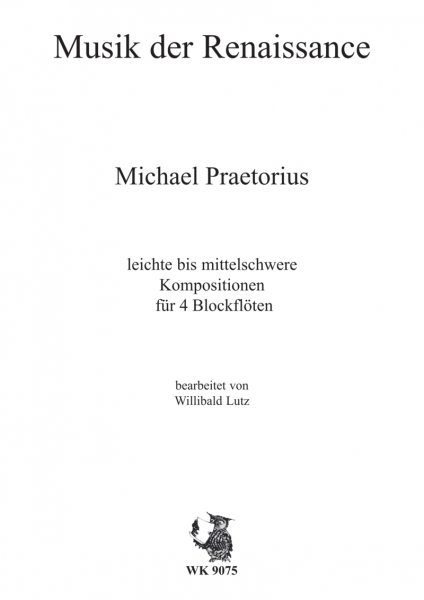 Musik der Renaissance

Michael Praetorius

leichte bis mittelschwere
Kompositionen
für 4 Blockflöten

bearbeitet von
Willibald Lutz

WK 9075